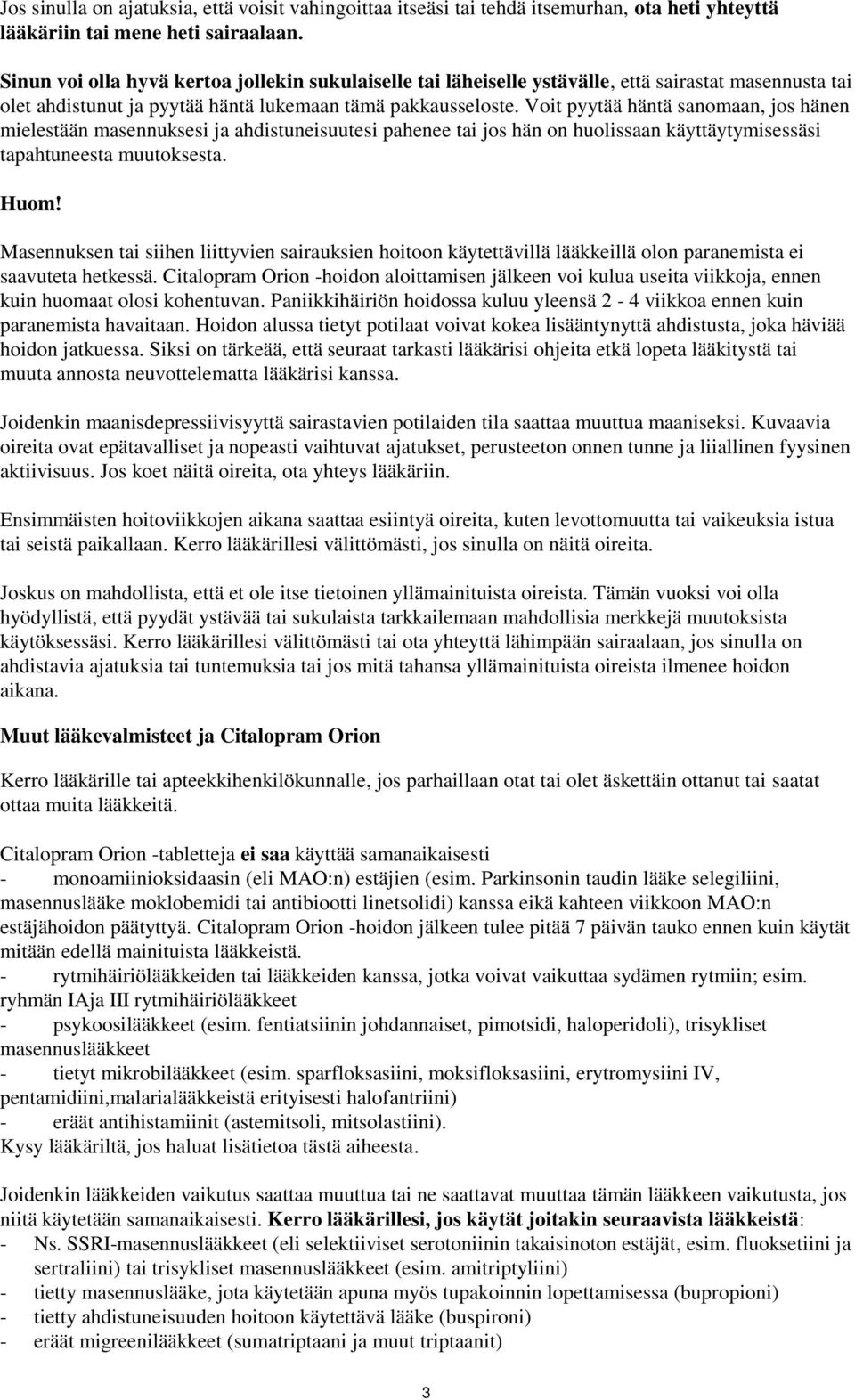 Jos sinulla on ajatuksia, että voisit vahingoittaa itseäsi tai tehdä itsemurhan, ota heti yhteyttä lääkäriin tai mene heti sairaalaan.

Sinun voi olla hyvä kertoa jollekin sukulaiselle tai läheiselle ystävälle, että sairastat masennusta tai olet ahdistunut ja pyytää häntä lukemaan tämä pakkausseloste. Voit pyytää häntä sanomaan, jos hänen mielestään masennuksesi ja ahdistuneisuutesi pahenee tai jos hän on huolissaan käyttäytymisessäsi tapahtuneesta muutoksesta.

Huom!

Masennuksen tai siihen liittyvien sairauksien hoitoon käytettävillä lääkkeillä olon paranemista ei saavuteta hetkessä. Citalopram Orion -hoidon aloittamisen jälkeen voi kulua useita viikkoja, ennen kuin huomaat olosi kohentuvan. Paniikkihäiriön hoidossa kuluu yleensä 2 - 4 viikkoa ennen kuin paranemista havaitaan. Hoidon alussa tietyt potilaat voivat kokea lisääntynyttä ahdistusta, joka häviää hoidon jatkuessa. Siksi on tärkeää, että seuraat tarkasti lääkärisi ohjeita etkä lopeta lääkitystä tai muuta annosta neuvottelematta lääkärisi kanssa.

Joidenkin maanisdepressiivisyyttä sairastavien potilaiden tila saattaa muuttua maaniseksi. Kuvaavia oireita ovat epätavalliset ja nopeasti vaihtuvat ajatukset, perusteeton onnen tunne ja liiallinen fyysinen aktiivisuus. Jos koet näitä oireita, ota yhteys lääkäriin.

Ensimmäisten hoitoviikkojen aikana saattaa esiintyä oireita, kuten levottomuutta tai vaikeuksia istua tai seistä paikallaan. Kerro lääkärillesi välittömästi, jos sinulla on näitä oireita.

Joskus on mahdollista, että et ole itse tietoinen yllämainituista oireista. Tämän vuoksi voi olla hyödyllistä, että pyydät ystävää tai sukulaista tarkkailemaan mahdollisia merkkejä muutoksista käytöksessäsi. Kerro lääkärillesi välittömästi tai ota yhteyttä lähimpään sairaalaan, jos sinulla on ahdistavia ajatuksia tai tuntemuksia tai jos mitä tahansa yllämainituista oireista ilmenee hoidon aikana.

Muut lääkevalmisteet ja Citalopram Orion

Kerro lääkärille tai apteekkihenkilökunnalle, jos parhaillaan otat tai olet äskettäin ottanut tai saatat ottaa muita lääkkeitä.

Citalopram Orion -tabletteja ei saa käyttää samanaikaisesti
- monoamiinioksidaasin (eli MAO:n) estäjien (esim. Parkinsonin taudin lääke selegiliini, masennuslääke moklobemidi tai antibiootti linetsolidi) kanssa eikä kahteen viikkoon MAO:n estäjähoidon päätyttyä. Citalopram Orion -hoidon jälkeen tulee pitää 7 päivän tauko ennen kuin käytät mitään edellä mainituista lääkkeistä.
- rytmihäiriölääkkeiden tai lääkkeiden kanssa, jotka voivat vaikuttaa sydämen rytmiin; esim. ryhmän IAja III rytmihäiriölääkkeet
- psykoosilääkkeet (esim. fentiatsiinin johdannaiset, pimotsidi, haloperidoli), trisykliset masennuslääkkeet
- tietyt mikrobilääkkeet (esim. sparfloksasiini, moksifloksasiini, erytromysiini IV, pentamidiini,malarialääkkeistä erityisesti halofantriini)
- eräät antihistamiinit (astemitsoli, mitsolastiini).
Kysy lääkäriltä, jos haluat lisätietoa tästä aiheesta.

Joidenkin lääkkeiden vaikutus saattaa muuttua tai ne saattavat muuttaa tämän lääkkeen vaikutusta, jos niitä käytetään samanaikaisesti. Kerro lääkärillesi, jos käytät joitakin seuraavista lääkkeistä:
- Ns. SSRI-masennuslääkkeet (eli selektiiviset serotoniinin takaisinoton estäjät, esim. fluoksetiini ja sertraliini) tai trisykliset masennuslääkkeet (esim. amitriptyliini)
- tietty masennuslääke, jota käytetään apuna myös tupakoinnin lopettamisessa (bupropioni)
- tietty ahdistuneisuuden hoitoon käytettävä lääke (buspironi)
- eräät migreenilääkkeet (sumatriptaani ja muut triptaanit)

3